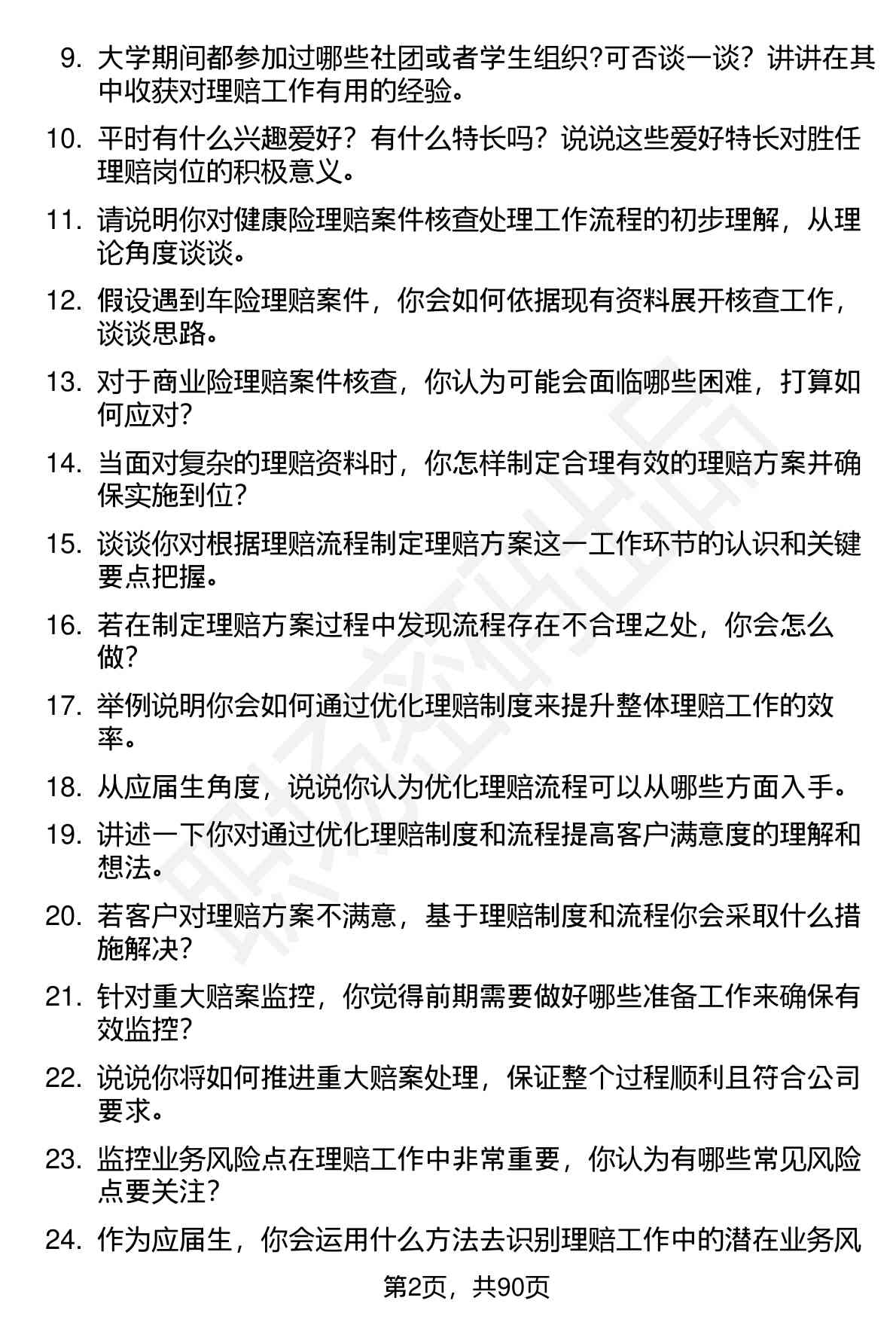 9. 大学期间都参加过哪些社团或者学生组织?可否谈一谈？讲讲在其中收获对理赔工作有用的经验。

10. 平时有什么兴趣爱好？有什么特长吗？说说这些爱好特长对胜任理赔岗位的积极意义。

11. 请说明你对健康险理赔案件核查处理工作流程的初步理解，从理论角度谈谈。

12. 假设遇到车险理赔案件，你会如何依据现有资料展开核查工作，谈谈思路。

13. 对于商业险理赔案件核查，你认为可能会面临哪些困难，打算如何应对？

14. 当面对复杂的理赔资料时，你怎样制定合理有效的理赔方案并确保实施到位？

15. 谈谈你对根据理赔流程制定理赔方案这一工作环节的认识和关键要点把握。

16. 若在制定理赔方案过程中发现流程存在不合理之处，你会怎么做？

17. 举例说明你会如何通过优化理赔制度来提升整体理赔工作的效率。

18. 从应届生角度，说说你认为优化理赔流程可以从哪些方面入手。

19. 讲述一下你对通过优化理赔制度和流程提高客户满意度的理解和想法。

20. 若客户对理赔方案不满意，基于理赔制度和流程你会采取什么措施解决？

21. 针对重大赔案监控，你觉得前期需要做好哪些准备工作来确保有效监控？

22. 说说你将如何推进重大赔案处理，保证整个过程顺利且符合公司要求。

23. 监控业务风险点在理赔工作中非常重要，你认为有哪些常见风险点要关注？

24. 作为应届生，你会运用什么方法去识别理赔工作中的潜在业务风

第2页，共90页